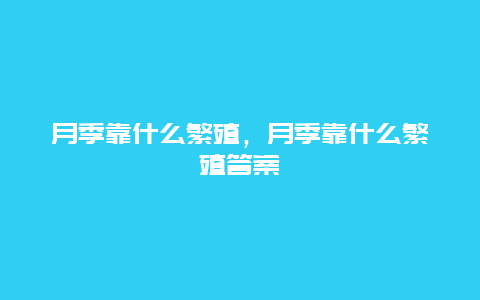 月季靠什么繁殖，月季靠什么繁殖答案